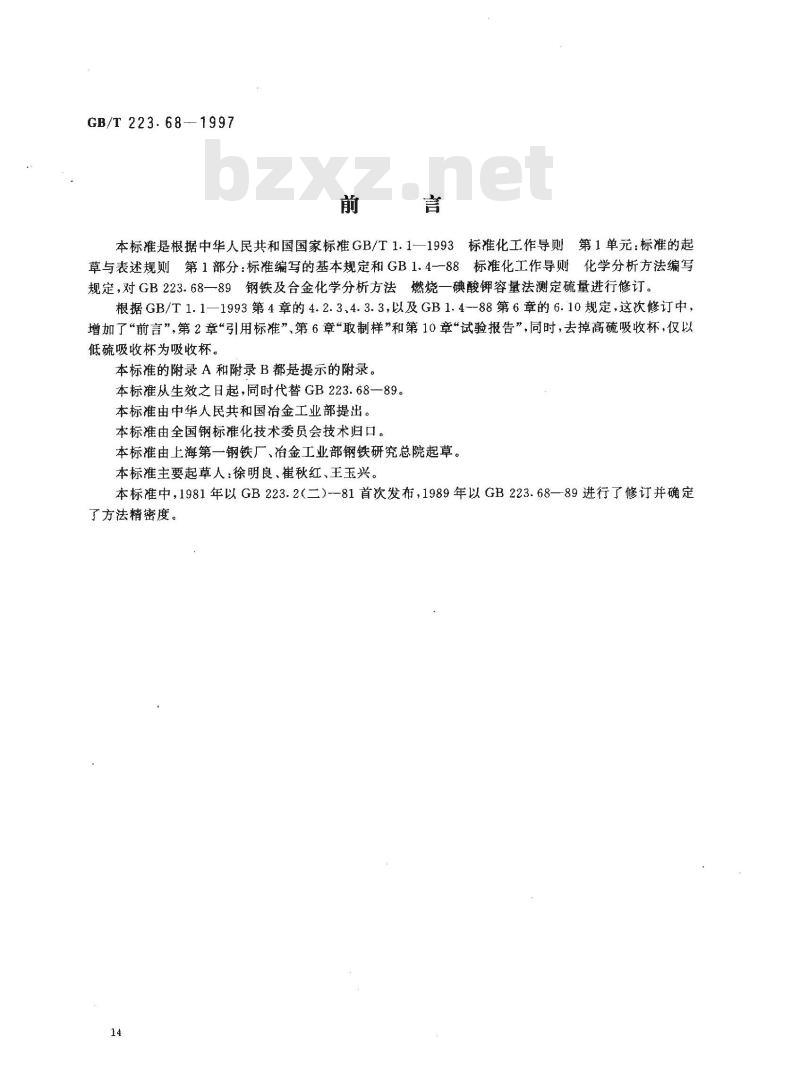 GB/T 223.68—1997

bzxz.net

前　　言

本标准是根据中华人民共和国国家标准GB/T 1.1—1993　标准化工作导则　第1单元:标准的起草与表述规则　第1部分:标准编写的基本规定和GB 1.4—88　标准化工作导则　化学分析方法编写规定,对GB 223.68—89　钢铁及合金化学分析方法　燃烧—碘酸钾容量法测定硫量进行修订。

根据GB/T 1.1—1993第4章的4.2.3、4.3.3,以及GB 1.4—88第6章的6.10规定,这次修订中,增加了“前言”,第2章“引用标准”、第6章“取制样”和第10章“试验报告”,同时,去掉高硫吸收杯,仅以低硫吸收杯为吸收杯。

本标准的附录A和附录B都是提示的附录。

本标准从生效之日起,同时代替GB 223.68—89。

本标准由中华人民共和国冶金工业部提出。

本标准由全国钢标准化技术委员会技术归口。

本标准由上海第一钢铁厂、冶金工业部钢铁研究总院起草。

本标准主要起草人:徐明良、崔秋红、王玉兴。

本标准中,1981年以GB 223.2(二)—81首次发布,1989年以GB 223.68—89进行了修订并确定了方法精密度。

14